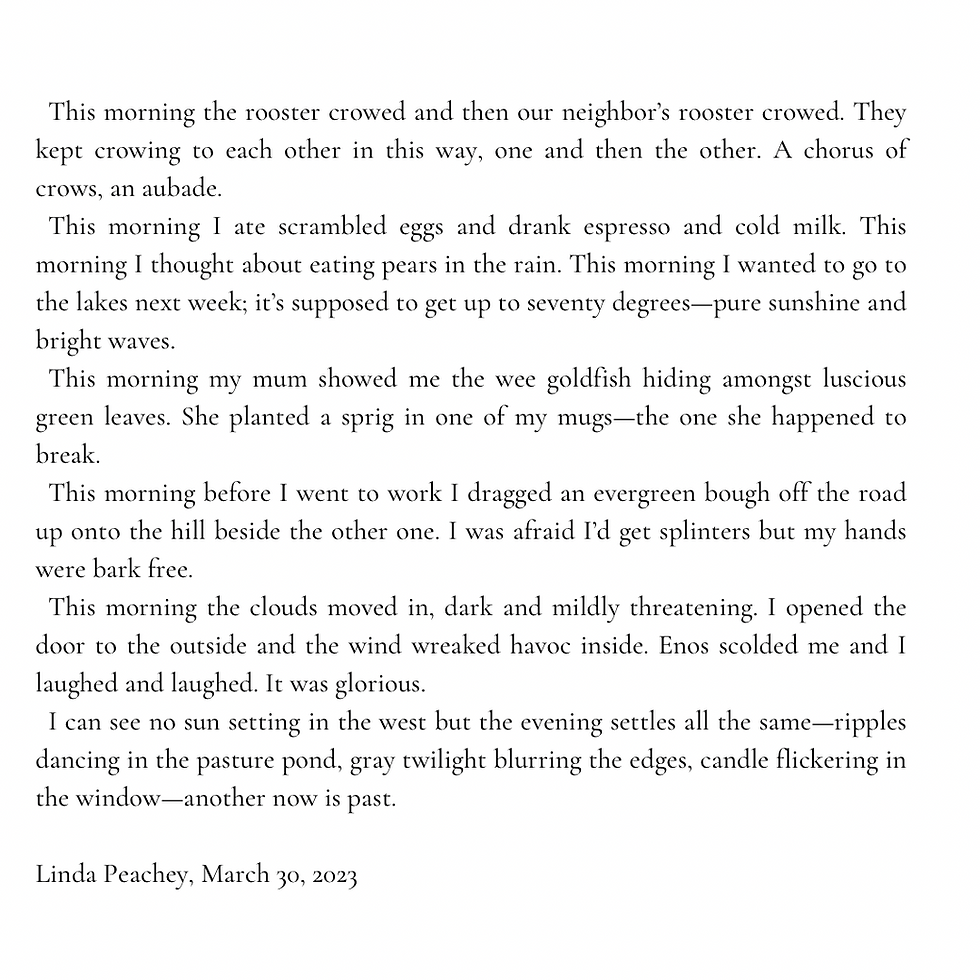 This morning the rooster crowed and then our neighbor's rooster crowed. They kept crowing to each other in this way, one and then the other. A chorus of crows, an aubade.

This morning I ate scrambled eggs and drank espresso and cold milk. This morning I thought about eating pears in the rain. This morning I wanted to go to the lakes next week; it's supposed to get up to seventy degrees—pure sunshine and bright waves.

This morning my mum showed me the wee goldfish hiding amongst luscious green leaves. She planted a sprig in one of my mugs—the one she happened to break.

This morning before I went to work I dragged an evergreen bough off the road up onto the hill beside the other one. I was afraid I'd get splinters but my hands were bark free.

This morning the clouds moved in, dark and mildly threatening. I opened the door to the outside and the wind wreaked havoc inside. Enos scolded me and I laughed and laughed. It was glorious.

I can see no sun setting in the west but the evening settles all the same—ripples dancing in the pasture pond, gray twilight blurring the edges, candle flickering in the window—another now is past.

Linda Peachey, March 30, 2023